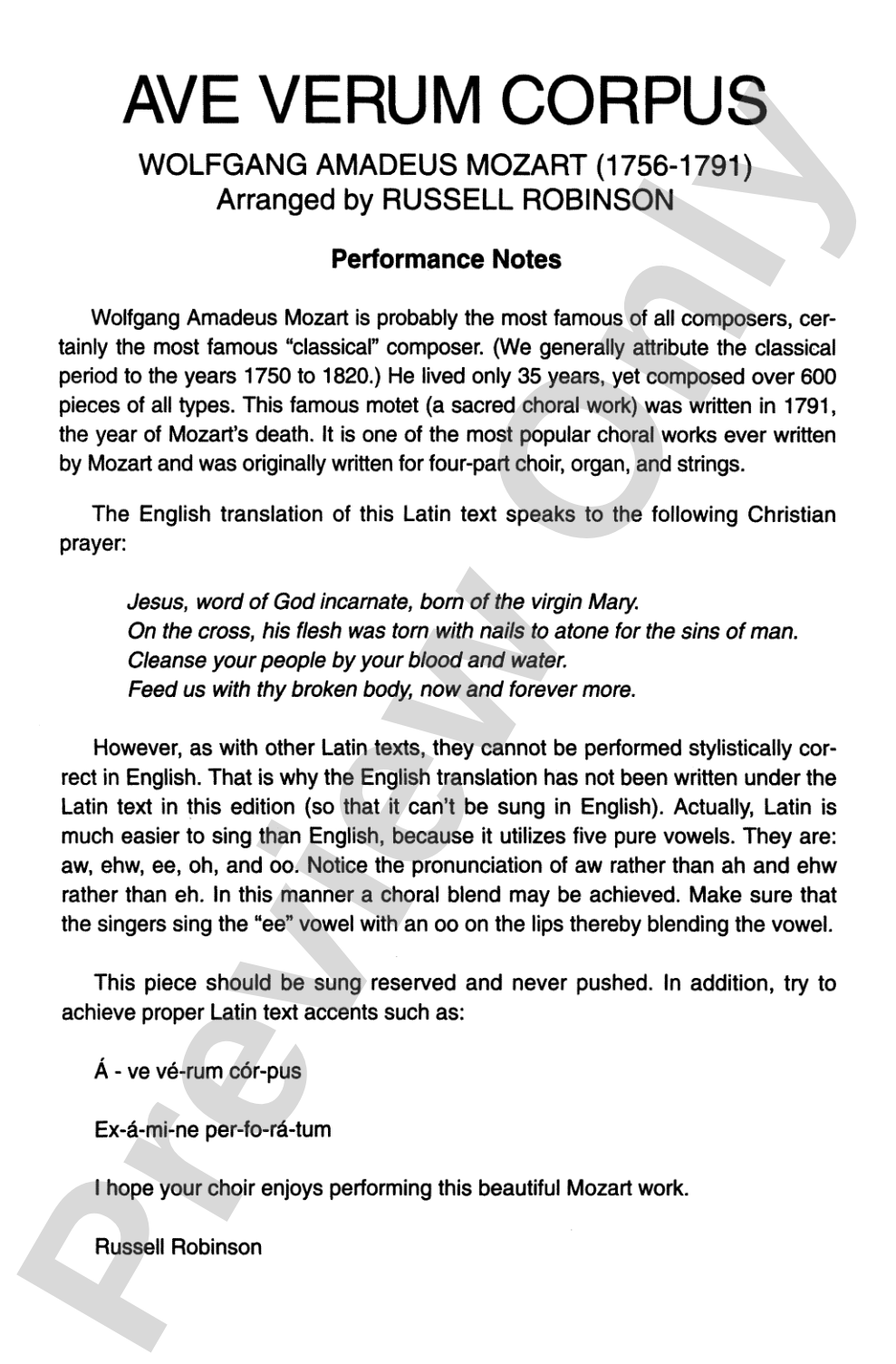 AVE VERUM CORPUS

WOLFGANG AMADEUS MOZART (1756-1791)
Arranged by RUSSELL ROBINSON

Performance Notes

Wolfgang Amadeus Mozart is probably the most famous of all composers, certainly the most famous "classical" composer. (We generally attribute the classical period to the years 1750 to 1820.) He lived only 35 years, yet composed over 600 pieces of all types. This famous motet (a sacred choral work) was written in 1791, the year of Mozart's death. It is one of the most popular choral works ever written by Mozart and was originally written for four-part choir, organ, and strings.

The English translation of this Latin text speaks to the following Christian prayer:

Jesus, word of God incarnate, born of the virgin Mary.
On the cross, his flesh was torn with nails to atone for the sins of man.
Cleanse your people by your blood and water.
Feed us with thy broken body, now and forever more.

However, as with other Latin texts, they cannot be performed stylistically correct in English. That is why the English translation has not been written under the Latin text in this edition (so that it can't be sung in English). Actually, Latin is much easier to sing than English, because it utilizes five pure vowels. They are: aw, ehw, ee, oh, and oo. Notice the pronunciation of aw rather than ah and ehw rather than eh. In this manner a choral blend may be achieved. Make sure that the singers sing the "ee" vowel with an oo on the lips thereby blending the vowel.

This piece should be sung reserved and never pushed. In addition, try to achieve proper Latin text accents such as:

Á - ve vé-rum cór-pus

Ex-á-mi-ne per-fo-rá-tum

I hope your choir enjoys performing this beautiful Mozart work.

Russell Robinson

Preview Only